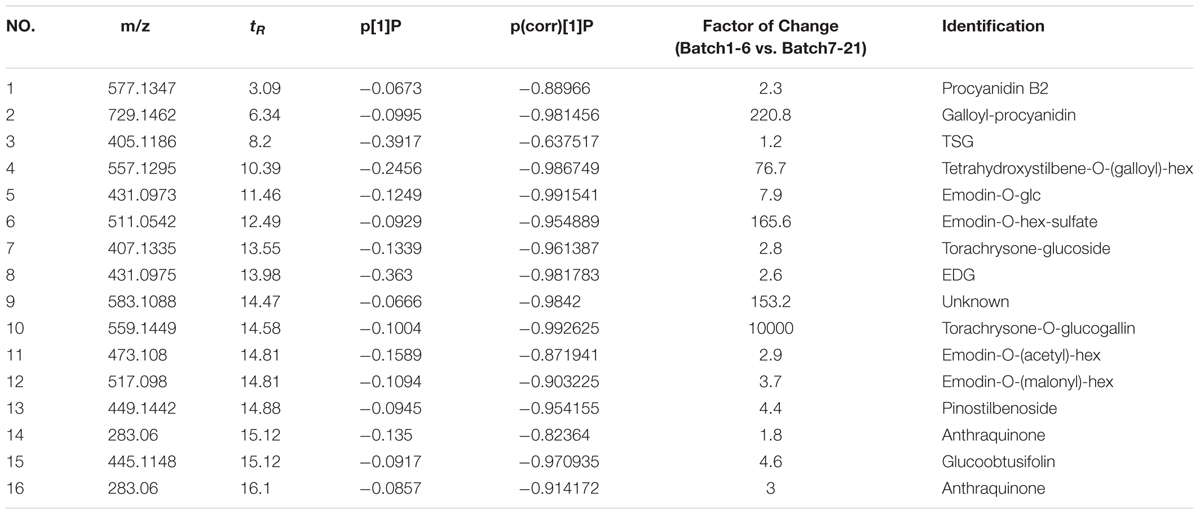 | NO. | m/z | $t_R$ | p[1]P | p(corr)[1]P | Factor of Change (Batch1-6 vs. Batch7-21) | Identification |
|---|---|---|---|---|---|---|
| 1 | 577.1347 | 3.09 | −0.0673 | −0.88966 | 2.3 | Procyanidin B2 |
| 2 | 729.1462 | 6.34 | −0.0995 | −0.981456 | 220.8 | Galloyl-procyanidin |
| 3 | 405.1186 | 8.2 | −0.3917 | −0.637517 | 1.2 | TSG |
| 4 | 557.1295 | 10.39 | −0.2456 | −0.986749 | 76.7 | Tetrahydroxystilbene-O-(galloyl)-hex |
| 5 | 431.0973 | 11.46 | −0.1249 | −0.991541 | 7.9 | Emodin-O-glc |
| 6 | 511.0542 | 12.49 | −0.0929 | −0.954889 | 165.6 | Emodin-O-hex-sulfate |
| 7 | 407.1335 | 13.55 | −0.1339 | −0.961387 | 2.8 | Torachrysone-glucoside |
| 8 | 431.0975 | 13.98 | −0.363 | −0.981783 | 2.6 | EDG |
| 9 | 583.1088 | 14.47 | −0.0666 | −0.9842 | 153.2 | Unknown |
| 10 | 559.1449 | 14.58 | −0.1004 | −0.992625 | 10000 | Torachrysone-O-glucogallin |
| 11 | 473.108 | 14.81 | −0.1589 | −0.871941 | 2.9 | Emodin-O-(acetyl)-hex |
| 12 | 517.098 | 14.81 | −0.1094 | −0.903225 | 3.7 | Emodin-O-(malonyl)-hex |
| 13 | 449.1442 | 14.88 | −0.0945 | −0.954155 | 4.4 | Pinostilbenoside |
| 14 | 283.06 | 15.12 | −0.135 | −0.82364 | 1.8 | Anthraquinone |
| 15 | 445.1148 | 15.12 | −0.0917 | −0.970935 | 4.6 | Glucoobtusifolin |
| 16 | 283.06 | 16.1 | −0.0857 | −0.914172 | 3 | Anthraquinone |